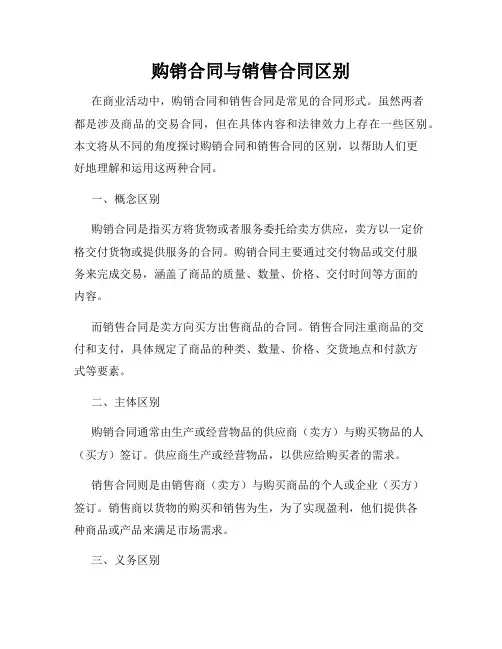 购销合同与销售合同区别

在商业活动中，购销合同和销售合同是常见的合同形式。虽然两者都是涉及商品的交易合同，但在具体内容和法律效力上存在一些区别。本文将从不同的角度探讨购销合同和销售合同的区别，以帮助人们更好地理解和运用这两种合同。

一、概念区别

购销合同是指买方将货物或者服务委托给卖方供应，卖方以一定价格交付货物或提供服务的合同。购销合同主要通过交付物品或交付服务来完成交易，涵盖了商品的质量、数量、价格、交付时间等方面的内容。

而销售合同是卖方向买方出售商品的合同。销售合同注重商品的交付和支付，具体规定了商品的种类、数量、价格、交货地点和付款方式等要素。

二、主体区别

购销合同通常由生产或经营物品的供应商（卖方）与购买物品的人（买方）签订。供应商生产或经营物品，以供应给购买者的需求。

销售合同则是由销售商（卖方）与购买商品的个人或企业（买方）签订。销售商以货物的购买和销售为生，为了实现盈利，他们提供各种商品或产品来满足市场需求。

三、义务区别